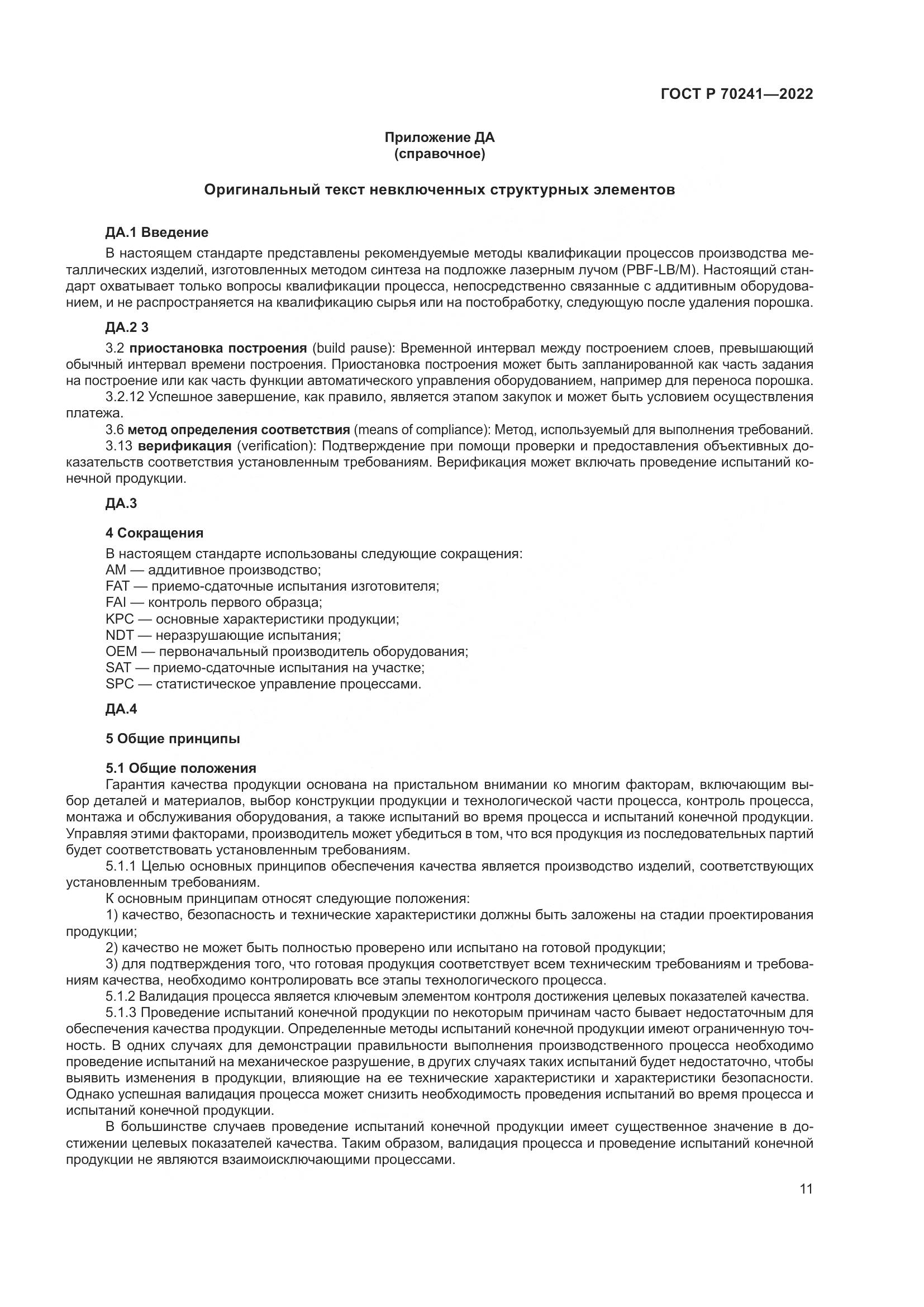 ГОСТ Р 70241—2022

Приложение ДА
(справочное)

Оригинальный текст невключенных структурных элементов

ДА.1 Введение
В настоящем стандарте представлены рекомендуемые методы квалификации процессов производства металлических изделий, изготовленных методом синтеза на подложке лазерным лучом (PBF-LB/M). Настоящий стандарт охватывает только вопросы квалификации процесса, непосредственно связанные с аддитивным оборудованием, и не распространяется на квалификацию сырья или на постобработку, следующую после удаления порошка.

ДА.2 3
3.2 приостановка построения (build pause): Временной интервал между построением слоев, превышающий обычный интервал времени построения. Приостановка построения может быть запланированной как часть задания на построение или как часть функции автоматического управления оборудованием, например для переноса порошка.
3.2.12 Успешное завершение, как правило, является этапом закупок и может быть условием осуществления платежа.
3.6 метод определения соответствия (means of compliance): Метод, используемый для выполнения требований.
3.13 верификация (verification): Подтверждение при помощи проверки и предоставления объективных доказательств соответствия установленным требованиям. Верификация может включать проведение испытаний конечной продукции.

ДА.3

4 Сокращения
В настоящем стандарте использованы следующие сокращения:
AM — аддитивное производство;
FAT — приемо-сдаточные испытания изготовителя;
FAI — контроль первого образца;
KPC — основные характеристики продукции;
NDT — неразрушающие испытания;
OEM — первоначальный производитель оборудования;
SAT — приемо-сдаточные испытания на участке;
SPC — статистическое управление процессами.

ДА.4

5 Общие принципы

5.1 Общие положения
Гарантия качества продукции основана на пристальном внимании ко многим факторам, включающим выбор деталей и материалов, выбор конструкции продукции и технологической части процесса, контроль процесса, монтажа и обслуживания оборудования, а также испытаний во время процесса и испытаний конечной продукции. Управляя этими факторами, производитель может убедиться в том, что вся продукция из последовательных партий будет соответствовать установленным требованиям.
5.1.1 Целью основных принципов обеспечения качества является производство изделий, соответствующих установленным требованиям.
К основным принципам относят следующие положения:
1) качество, безопасность и технические характеристики должны быть заложены на стадии проектирования продукции;
2) качество не может быть полностью проверено или испытано на готовой продукции;
3) для подтверждения того, что готовая продукция соответствует всем техническим требованиям и требованиям качества, необходимо контролировать все этапы технологического процесса.
5.1.2 Валидация процесса является ключевым элементом контроля достижения целевых показателей качества.
5.1.3 Проведение испытаний конечной продукции по некоторым причинам часто бывает недостаточным для обеспечения качества продукции. Определенные методы испытаний конечной продукции имеют ограниченную точность. В одних случаях для демонстрации правильности выполнения производственного процесса необходимо проведение испытаний на механическое разрушение, в других случаях таких испытаний будет недостаточно, чтобы выявить изменения в продукции, влияющие на ее технические характеристики и характеристики безопасности. Однако успешная валидация процесса может снизить необходимость проведения испытаний во время процесса и испытаний конечной продукции.
В большинстве случаев проведение испытаний конечной продукции имеет существенное значение в достижении целевых показателей качества. Таким образом, валидация процесса и проведение испытаний конечной продукции не являются взаимоисключающими процессами.

11